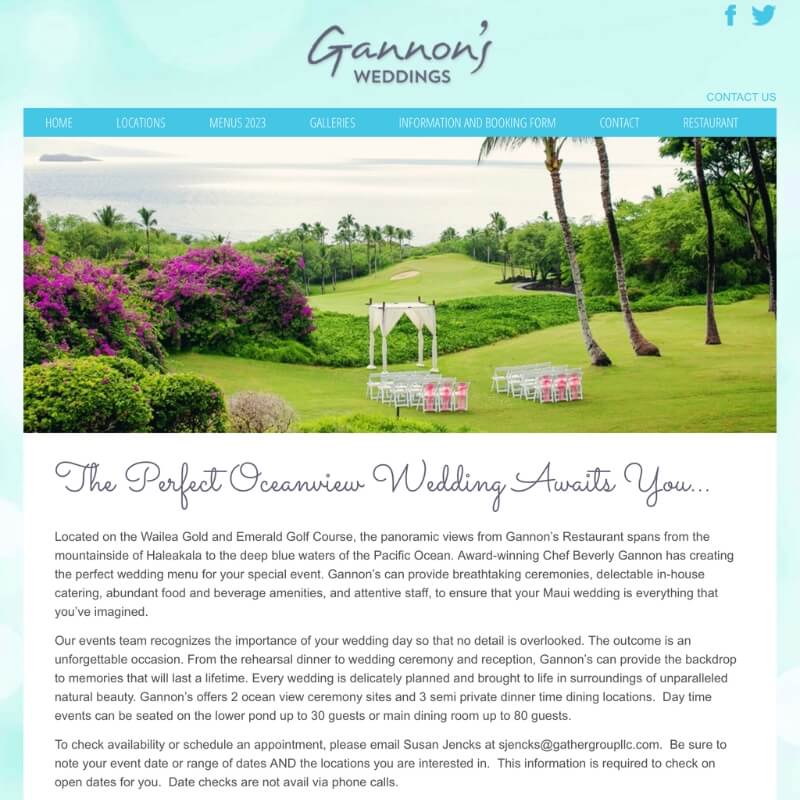 Gannon's
WEDDINGS

CONTACT US

HOME LOCATIONS MENUS 2023 GALLERIES INFORMATION AND BOOKING FORM CONTACT RESTAURANT

The Perfect Oceanview Wedding Awaits You...

Located on the Wailea Gold and Emerald Golf Course, the panoramic views from Gannon's Restaurant spans from the mountainside of Haleakala to the deep blue waters of the Pacific Ocean. Award-winning Chef Beverly Gannon has creating the perfect wedding menu for your special event. Gannon's can provide breathtaking ceremonies, delectable in-house catering, abundant food and beverage amenities, and attentive staff, to ensure that your Maui wedding is everything that you've imagined.

Our events team recognizes the importance of your wedding day so that no detail is overlooked. The outcome is an unforgettable occasion. From the rehearsal dinner to wedding ceremony and reception, Gannon's can provide the backdrop to memories that will last a lifetime. Every wedding is delicately planned and brought to life in surroundings of unparalleled natural beauty. Gannon's offers 2 ocean view ceremony sites and 3 semi private dinner time dining locations. Day time events can be seated on the lower pond up to 30 guests or main dining room up to 80 guests.

To check availability or schedule an appointment, please email Susan Jencks at sjencks@gathergroupllc.com. Be sure to note your event date or range of dates AND the locations you are interested in. This information is required to check on open dates for you. Date checks are not avail via phone calls.